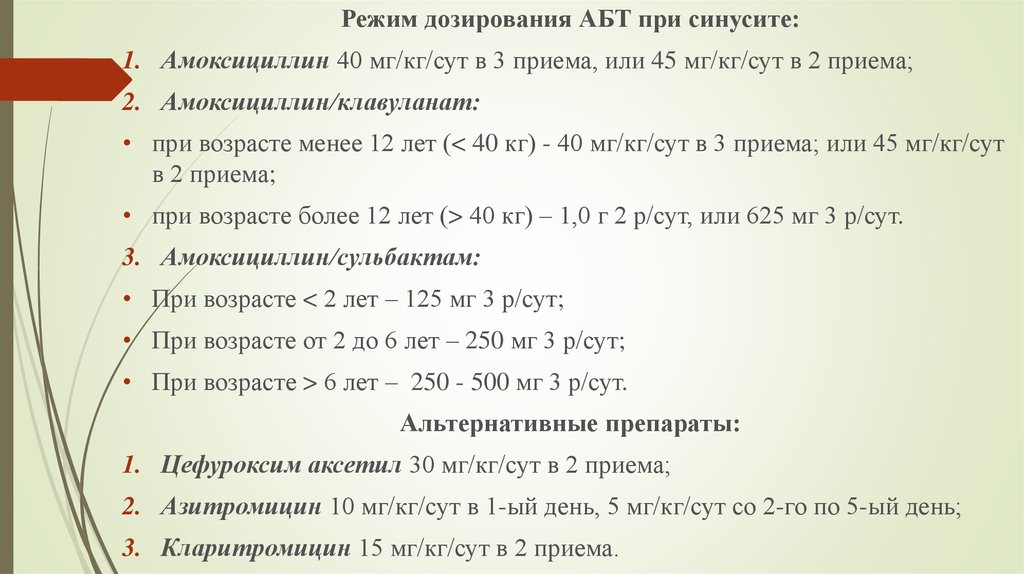 Режим дозирования АБТ при синусите:

1. Амоксициллин 40 мг/кг/сут в 3 приема, или 45 мг/кг/сут в 2 приема;

2. Амоксициллин/клавуланат:

• при возрасте менее 12 лет (< 40 кг) - 40 мг/кг/сут в 3 приема; или 45 мг/кг/сут в 2 приема;

• при возрасте более 12 лет (> 40 кг) – 1,0 г 2 р/сут, или 625 мг 3 р/сут.

3. Амоксициллин/сульбактам:

• При возрасте < 2 лет – 125 мг 3 р/сут;

• При возрасте от 2 до 6 лет – 250 мг 3 р/сут;

• При возрасте > 6 лет – 250 - 500 мг 3 р/сут.

Альтернативные препараты:

1. Цефуроксим аксетил 30 мг/кг/сут в 2 приема;

2. Азитромицин 10 мг/кг/сут в 1-ый день, 5 мг/кг/сут со 2-го по 5-ый день;

3. Кларитромицин 15 мг/кг/сут в 2 приема.